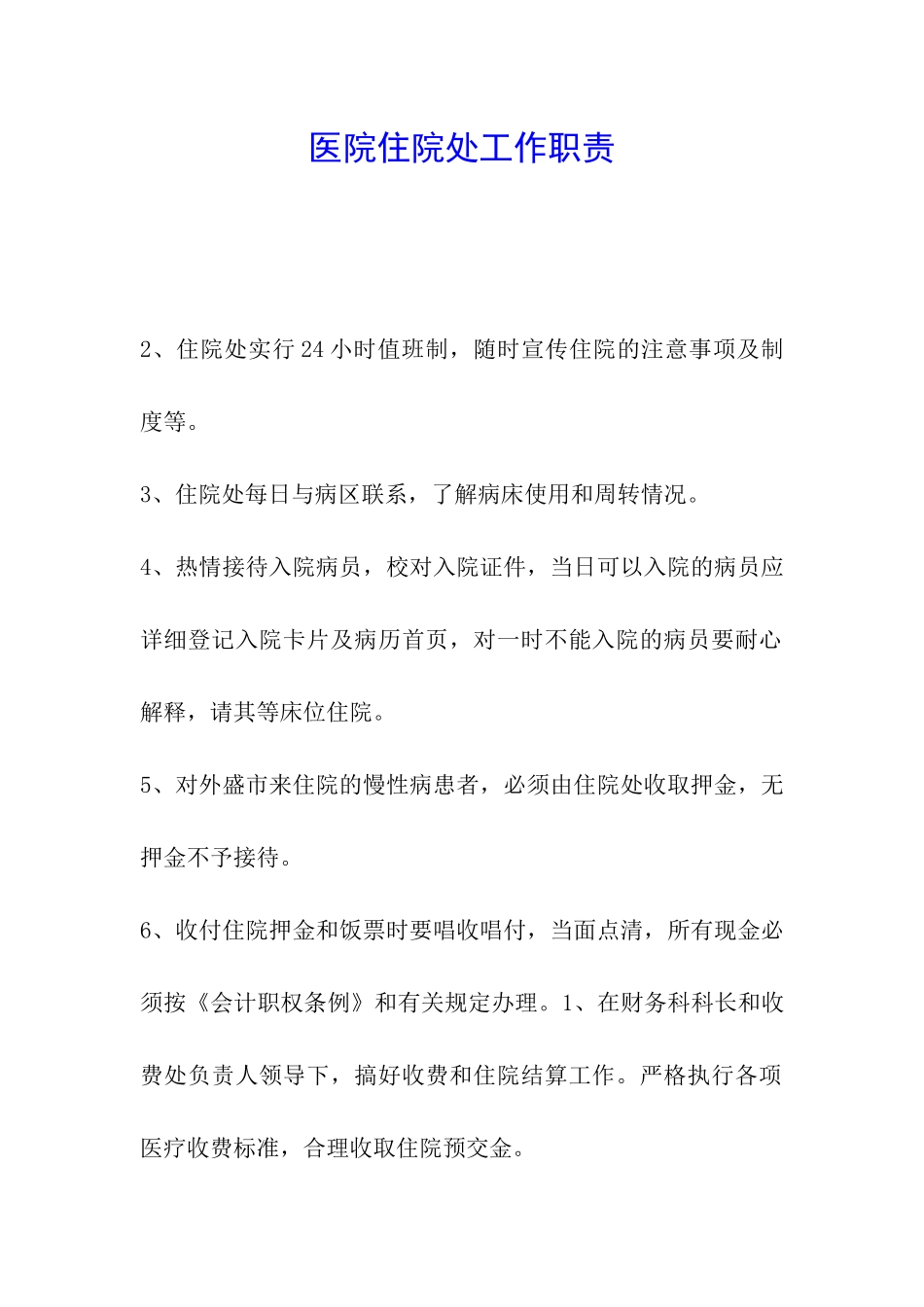 医院住院处工作职责

2、住院处实行24小时值班制，随时宣传住院的注意事项及制度等。

3、住院处每日与病区联系，了解病床使用和周转情况。

4、热情接待入院病员，校对入院证件，当日可以入院的病员应详细登记入院卡片及病历首页，对一时不能入院的病员要耐心解释，请其等床位住院。

5、对外盛市来住院的慢性病患者，必须由住院处收取押金，无押金不予接待。

6、收付住院押金和饭票时要唱收唱付，当面点清，所有现金必须按《会计职权条例》和有关规定办理。1、在财务科科长和收费处负责人领导下，搞好收费和住院结算工作。严格执行各项医疗收费标准，合理收取住院预交金。